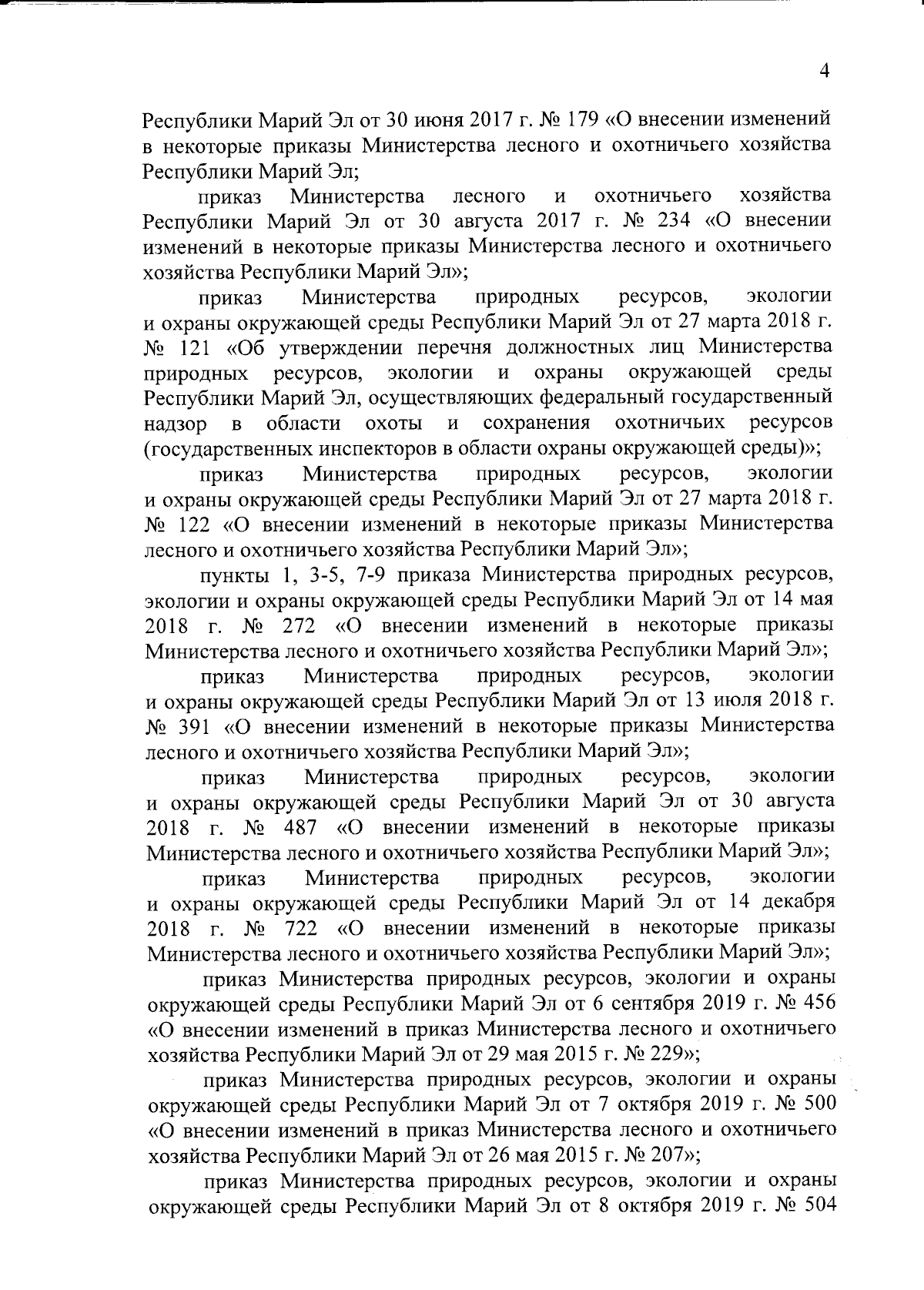 4

Республики Марий Эл от 30 июня 2017 г. № 179 «О внесении изменений в некоторые приказы Министерства лесного и охотничьего хозяйства Республики Марий Эл;

приказ Министерства лесного и охотничьего хозяйства Республики Марий Эл от 30 августа 2017 г. № 234 «О внесении изменений в некоторые приказы Министерства лесного и охотничьего хозяйства Республики Марий Эл»;

приказ Министерства природных ресурсов, экологии и охраны окружающей среды Республики Марий Эл от 27 марта 2018 г. № 121 «Об утверждении перечня должностных лиц Министерства природных ресурсов, экологии и охраны окружающей среды Республики Марий Эл, осуществляющих федеральный государственный надзор в области охоты и сохранения охотничьих ресурсов (государственных инспекторов в области охраны окружающей среды)»;

приказ Министерства природных ресурсов, экологии и охраны окружающей среды Республики Марий Эл от 27 марта 2018 г. № 122 «О внесении изменений в некоторые приказы Министерства лесного и охотничьего хозяйства Республики Марий Эл»;

пункты 1, 3-5, 7-9 приказа Министерства природных ресурсов, экологии и охраны окружающей среды Республики Марий Эл от 14 мая 2018 г. № 272 «О внесении изменений в некоторые приказы Министерства лесного и охотничьего хозяйства Республики Марий Эл»;

приказ Министерства природных ресурсов, экологии и охраны окружающей среды Республики Марий Эл от 13 июля 2018 г. № 391 «О внесении изменений в некоторые приказы Министерства лесного и охотничьего хозяйства Республики Марий Эл»;

приказ Министерства природных ресурсов, экологии и охраны окружающей среды Республики Марий Эл от 30 августа 2018 г. № 487 «О внесении изменений в некоторые приказы Министерства лесного и охотничьего хозяйства Республики Марий Эл»;

приказ Министерства природных ресурсов, экологии и охраны окружающей среды Республики Марий Эл от 14 декабря 2018 г. № 722 «О внесении изменений в некоторые приказы Министерства лесного и охотничьего хозяйства Республики Марий Эл»;

приказ Министерства природных ресурсов, экологии и охраны окружающей среды Республики Марий Эл от 6 сентября 2019 г. № 456 «О внесении изменений в приказ Министерства лесного и охотничьего хозяйства Республики Марий Эл от 29 мая 2015 г. № 229»;

приказ Министерства природных ресурсов, экологии и охраны окружающей среды Республики Марий Эл от 7 октября 2019 г. № 500 «О внесении изменений в приказ Министерства лесного и охотничьего хозяйства Республики Марий Эл от 26 мая 2015 г. № 207»;

приказ Министерства природных ресурсов, экологии и охраны окружающей среды Республики Марий Эл от 8 октября 2019 г. № 504